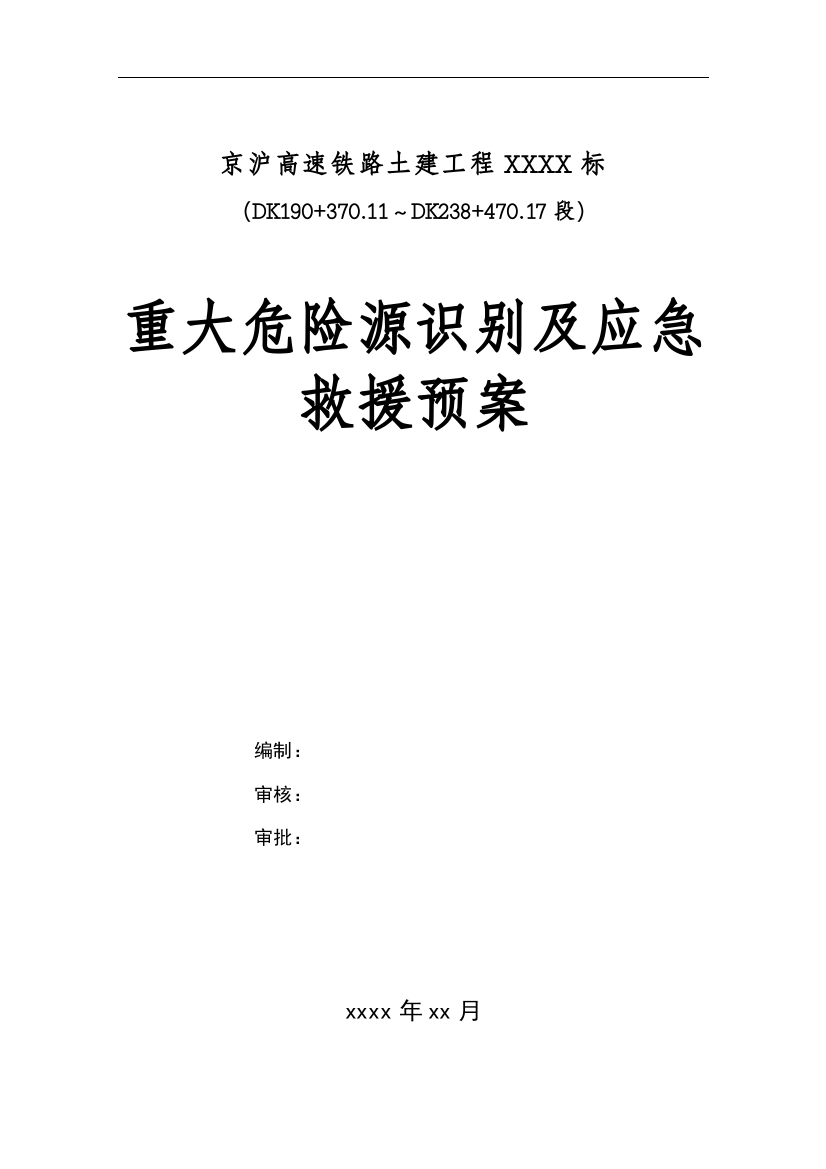 京沪高速铁路土建工程 XXXX 标

（DK190+370.11～DK238+470.17 段）

重大危险源识别及应急救援预案

编制：

审核：

审批：

xxxx 年 xx 月